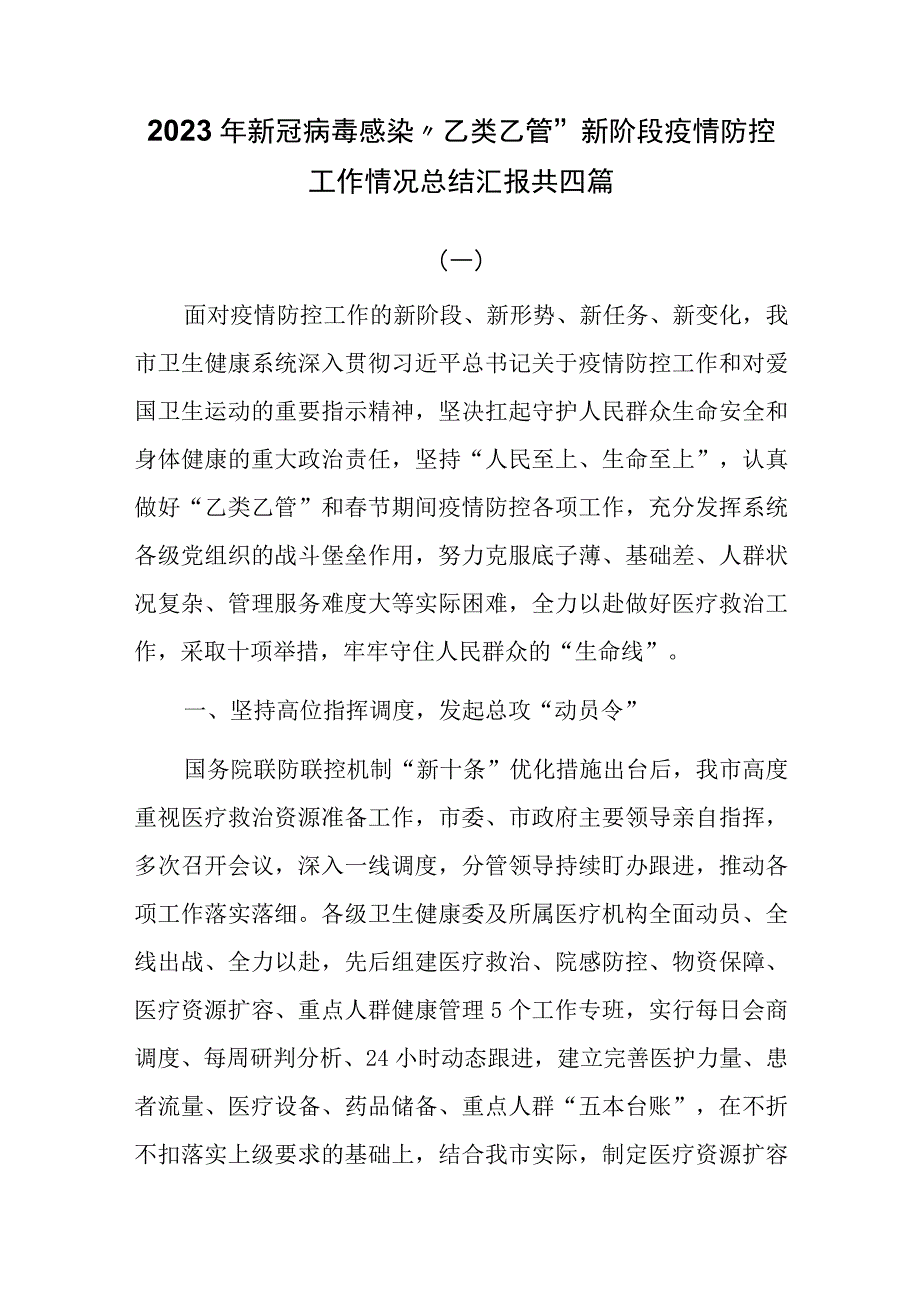 2023年新冠病毒感染〃乙类乙管”新阶段疫情防控工作情况总结汇报共四篇

（一）

面对疫情防控工作的新阶段、新形势、新任务、新变化，我市卫生健康系统深入贯彻习近平总书记关于疫情防控工作和对爱国卫生运动的重要指示精神，坚决扛起守护人民群众生命安全和身体健康的重大政治责任，坚持“人民至上、生命至上”，认真做好“乙类乙管”和春节期间疫情防控各项工作，充分发挥系统各级党组织的战斗堡垒作用，努力克服底子薄、基础差、人群状况复杂、管理服务难度大等实际困难，全力以赴做好医疗救治工作，采取十项举措，牢牢守住人民群众的“生命线”。

一、坚持高位指挥调度，发起总攻“动员令”

国务院联防联控机制“新十条”优化措施出台后，我市高度重视医疗救治资源准备工作，市委、市政府主要领导亲自指挥，多次召开会议，深入一线调度，分管领导持续盯办跟进，推动各项工作落实落细。各级卫生健康委及所属医疗机构全面动员、全线出战、全力以赴，先后组建医疗救治、院感防控、物资保障、医疗资源扩容、重点人群健康管理5个工作专班，实行每日会商调度、每周研判分析、24小时动态跟进，建立完善医护力量、患者流量、医疗设备、药品储备、重点人群“五本台账”，在不折不扣落实上级要求的基础上，结合我市实际，制定医疗资源扩容